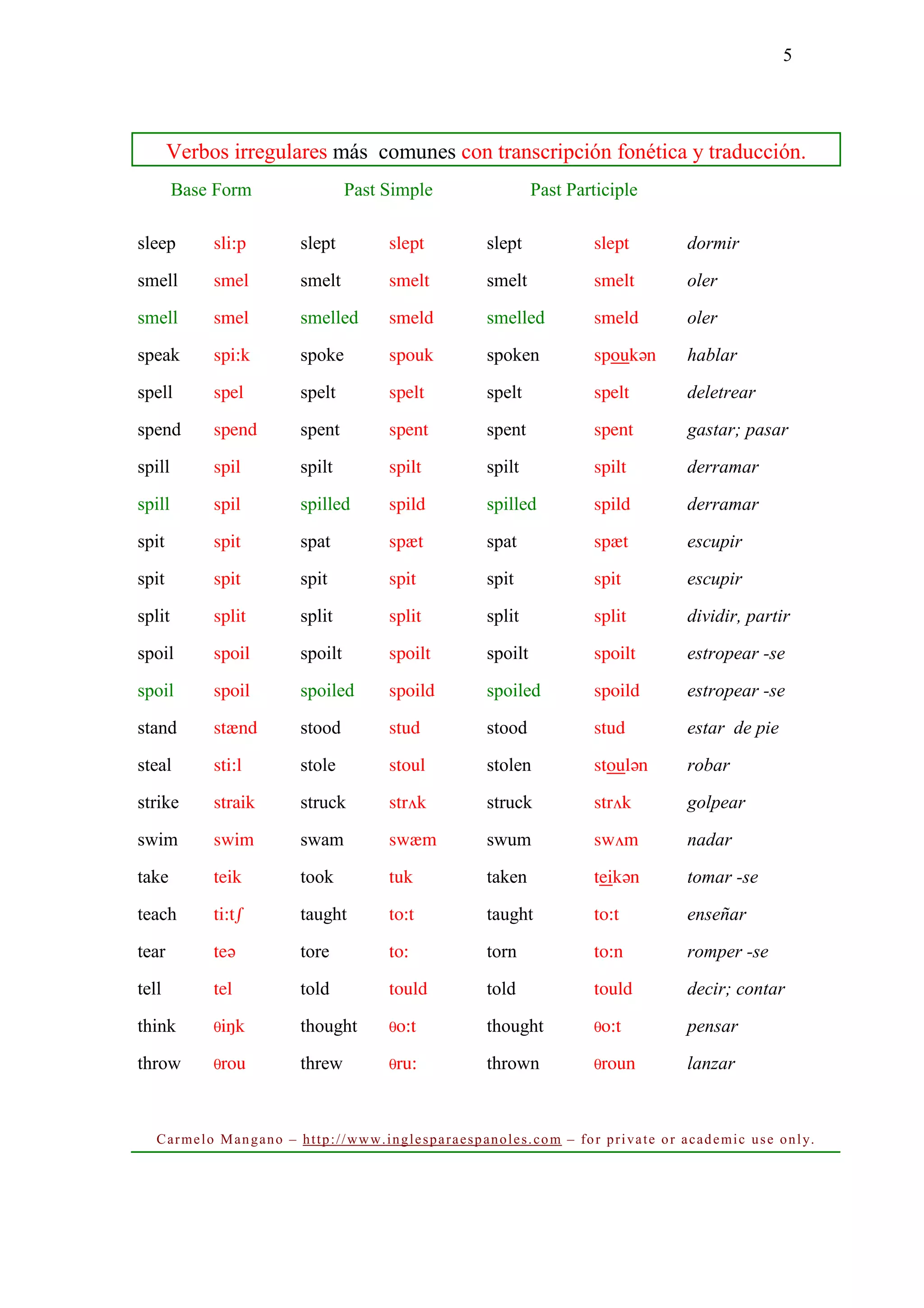 5

Verbos irregulares más comunes con transcripción fonética y traducción.

| Base Form | | Past Simple | | Past Participle | | |
|---|---|---|---|---|---|---|
| sleep | sli:p | slept | slept | slept | slept | dormir |
| smell | smel | smelt | smelt | smelt | smelt | oler |
| smell | smel | smelled | smeld | smelled | smeld | oler |
| speak | spi:k | spoke | spouk | spoken | spoukən | hablar |
| spell | spel | spelt | spelt | spelt | spelt | deletrear |
| spend | spend | spent | spent | spent | spent | gastar; pasar |
| spill | spil | spilt | spilt | spilt | spilt | derramar |
| spill | spil | spilled | spild | spilled | spild | derramar |
| spit | spit | spat | spæt | spat | spæt | escupir |
| spit | spit | spit | spit | spit | spit | escupir |
| split | split | split | split | split | split | dividir, partir |
| spoil | spoil | spoilt | spoilt | spoilt | spoilt | estropear -se |
| spoil | spoil | spoiled | spoild | spoiled | spoild | estropear -se |
| stand | stænd | stood | stud | stood | stud | estar de pie |
| steal | sti:l | stole | stoul | stolen | stoulən | robar |
| strike | straik | struck | strʌk | struck | strʌk | golpear |
| swim | swim | swam | swæm | swum | swʌm | nadar |
| take | teik | took | tuk | taken | teikən | tomar -se |
| teach | ti:tʃ | taught | to:t | taught | to:t | enseñar |
| tear | teə | tore | to: | torn | to:n | romper -se |
| tell | tel | told | tould | told | tould | decir; contar |
| think | θiŋk | thought | θo:t | thought | θo:t | pensar |
| throw | θrou | threw | θru: | thrown | θroun | lanzar |

Carmelo Mangano – http://www.inglesparaespanoles.com – for private or academic use only.